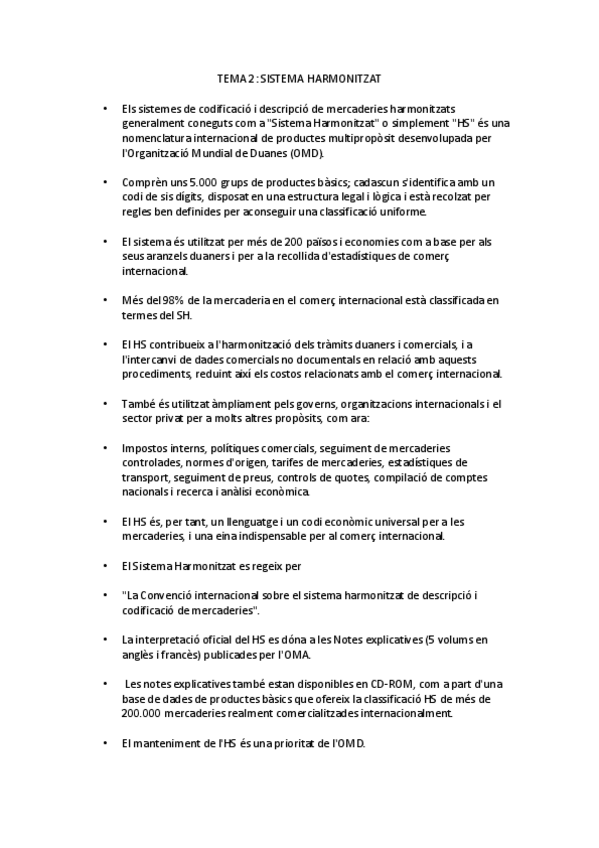 TEMA 2 : SISTEMA HARMONITZAT

• Els sistemes de codificació i descripció de mercaderies harmonitzats generalment coneguts com a "Sistema Harmonitzat" o simplement "HS" és una nomenclatura internacional de productes multipropòsit desenvolupada per l'Organització Mundial de Duanes (OMD).

• Comprèn uns 5.000 grups de productes bàsics; cadascun s'identifica amb un codi de sis dígits, disposat en una estructura legal i lògica i està recolzat per regles ben definides per aconseguir una classificació uniforme.

• El sistema és utilitzat per més de 200 països i economies com a base per als seus aranzels duaners i per a la recollida d'estadístiques de comerç internacional.

• Més del 98% de la mercaderia en el comerç internacional està classificada en termes del SH.

• El HS contribueix a l'harmonització dels tràmits duaners i comercials, i a l'intercanvi de dades comercials no documentals en relació amb aquests procediments, reduint així els costos relacionats amb el comerç internacional.

• També és utilitzat àmpliament pels governs, organitzacions internacionals i el sector privat per a molts altres propòsits, com ara:

• Impostos interns, polítiques comercials, seguiment de mercaderies controlades, normes d'origen, tarifes de mercaderies, estadístiques de transport, seguiment de preus, controls de quotes, compilació de comptes nacionals i recerca i anàlisi econòmica.

• El HS és, per tant, un llenguatge i un codi econòmic universal per a les mercaderies, i una eina indispensable per al comerç internacional.

• El Sistema Harmonitzat es regeix per

• "La Convenció internacional sobre el sistema harmonitzat de descripció i codificació de mercaderies".

• La interpretació oficial del HS es dóna a les Notes explicatives (5 volums en anglès i francès) publicades per l'OMA.

• Les notes explicatives també estan disponibles en CD-ROM, com a part d'una base de dades de productes bàsics que ofereix la classificació HS de més de 200.000 mercaderies realment comercialitzades internacionalment.

• El manteniment de l'HS és una prioritat de l'OMD.